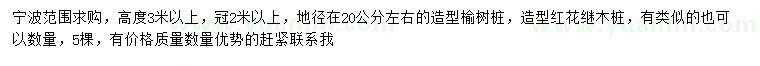 宁波范围求购，高度3米以上，冠2米以上，地径在20公分左右的造型榆树桩，造型红花继木桩，有类似的也可以数量，5棵，有价格质量数量优势的赶紧联系我